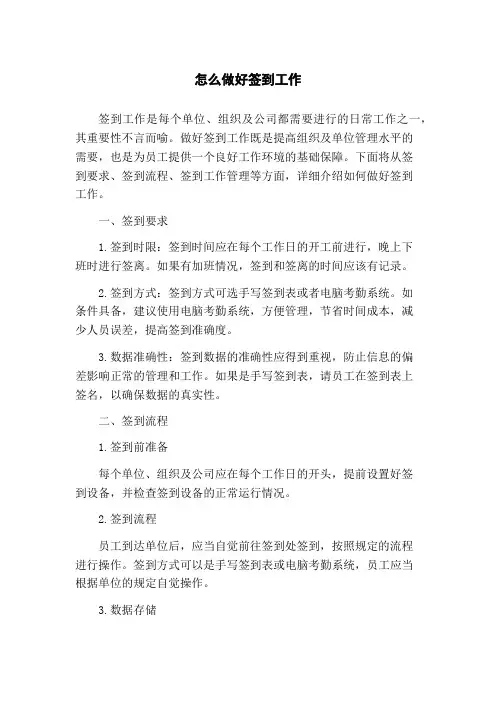 怎么做好签到工作

签到工作是每个单位、组织及公司都需要进行的日常工作之一，其重要性不言而喻。做好签到工作既是提高组织及单位管理水平的需要，也是为员工提供一个良好工作环境的基础保障。下面将从签到要求、签到流程、签到工作管理等方面，详细介绍如何做好签到工作。

一、签到要求

1. 签到时限：签到时间应在每个工作日的开工前进行，晚上下班时进行签离。如果有加班情况，签到和签离的时间应该有记录。

2. 签到方式：签到方式可选手写签到表或者电脑考勤系统。如条件具备，建议使用电脑考勤系统，方便管理，节省时间成本，减少人员误差，提高签到准确度。

3. 数据准确性：签到数据的准确性应得到重视，防止信息的偏差影响正常的管理和工作。如果是手写签到表，请员工在签到表上签名，以确保数据的真实性。

二、签到流程

1. 签到前准备

每个单位、组织及公司应在每个工作日的开头，提前设置好签到设备，并检查签到设备的正常运行情况。

2. 签到流程

员工到达单位后，应当自觉前往签到处签到，按照规定的流程进行操作。签到方式可以是手写签到表或电脑考勤系统，员工应当根据单位的规定自觉操作。

3. 数据存储